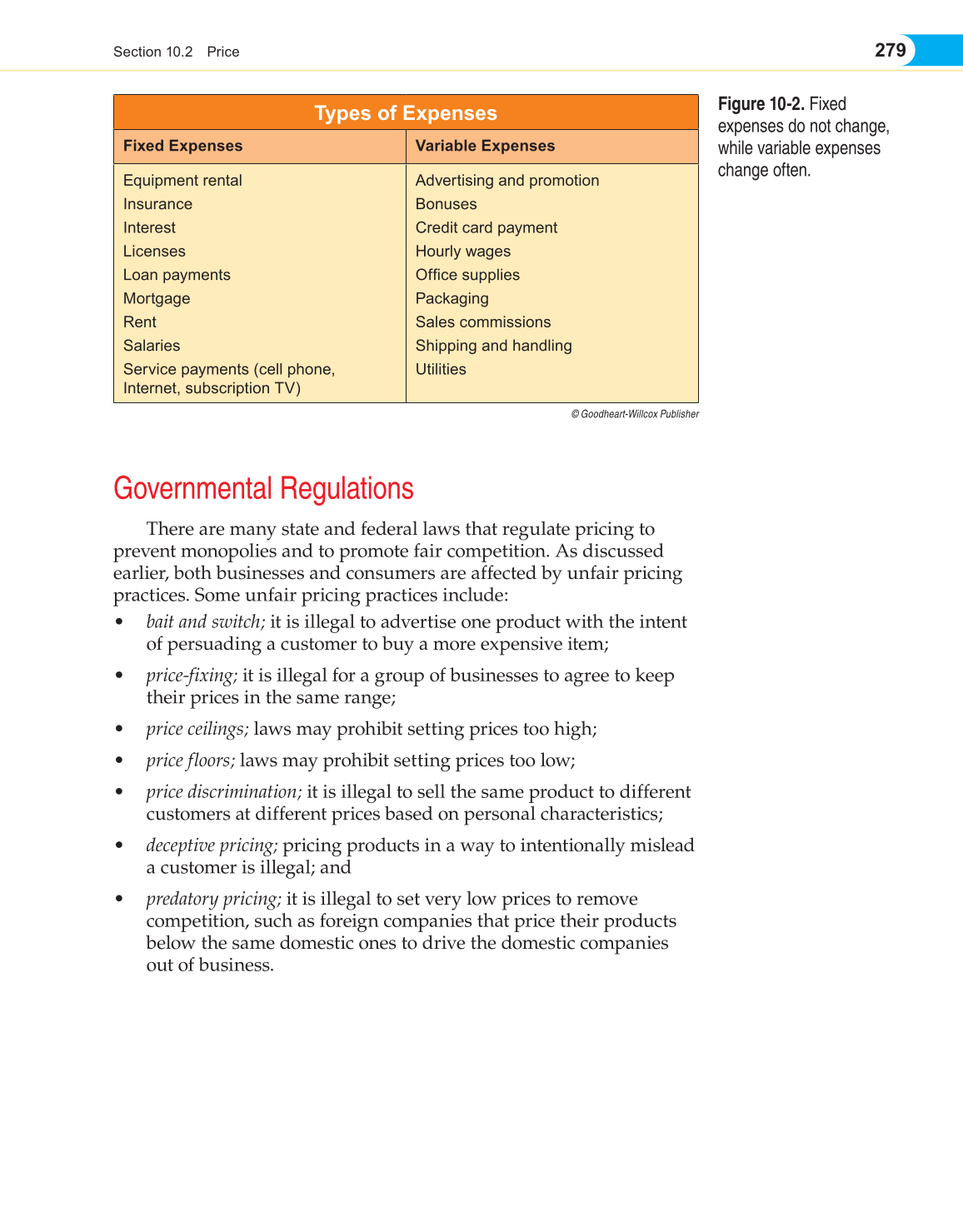 Section 10.2 Price

279

Types of Expenses

| Fixed Expenses | Variable Expenses |
|---|---|
| Equipment rental | Advertising and promotion |
| Insurance | Bonuses |
| Interest | Credit card payment |
| Licenses | Hourly wages |
| Loan payments | Office supplies |
| Mortgage | Packaging |
| Rent | Sales commissions |
| Salaries | Shipping and handling |
| Service payments (cell phone, Internet, subscription TV) | Utilities |

© Goodheart-Willcox Publisher

Figure 10-2. Fixed expenses do not change, while variable expenses change often.

Governmental Regulations

There are many state and federal laws that regulate pricing to prevent monopolies and to promote fair competition. As discussed earlier, both businesses and consumers are affected by unfair pricing practices. Some unfair pricing practices include:

• bait and switch; it is illegal to advertise one product with the intent of persuading a customer to buy a more expensive item;

• price-fixing; it is illegal for a group of businesses to agree to keep their prices in the same range;

• price ceilings; laws may prohibit setting prices too high;

• price floors; laws may prohibit setting prices too low;

• price discrimination; it is illegal to sell the same product to different customers at different prices based on personal characteristics;

• deceptive pricing; pricing products in a way to intentionally mislead a customer is illegal; and

• predatory pricing; it is illegal to set very low prices to remove competition, such as foreign companies that price their products below the same domestic ones to drive the domestic companies out of business.